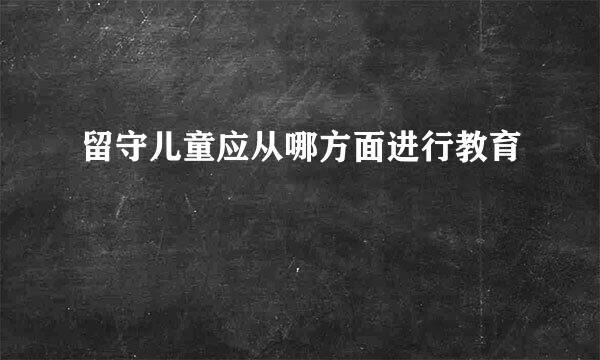 留守儿童应从哪方面进行教育